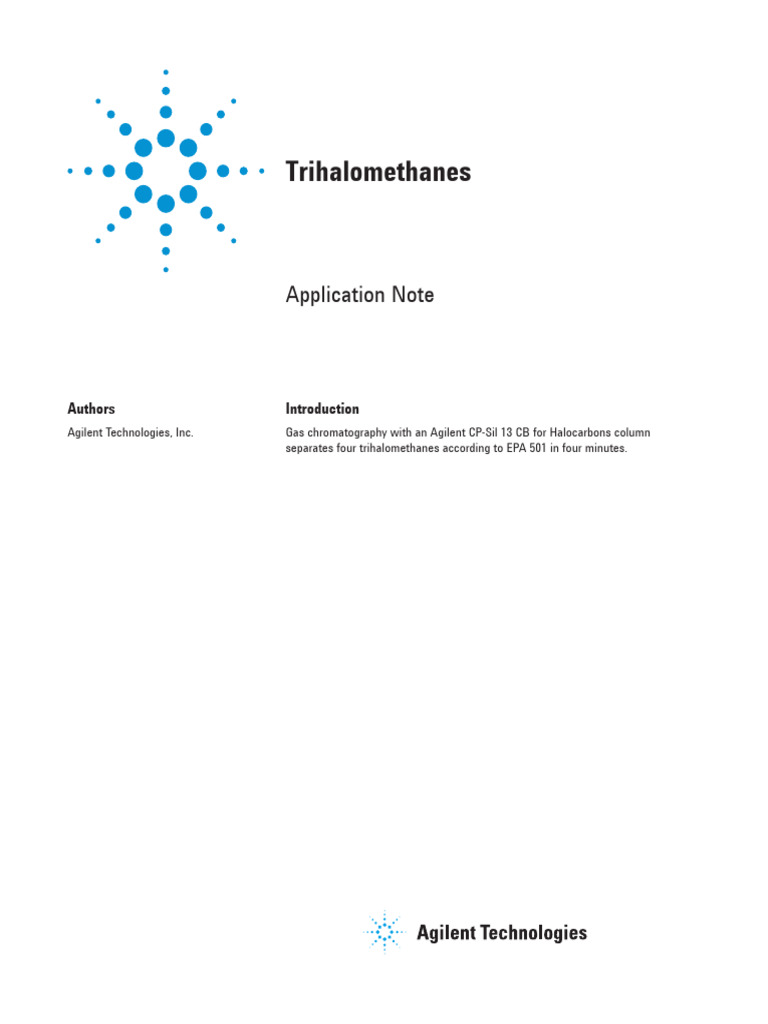 Trihalomethanes

Application Note

Authors

Agilent Technologies, Inc.

Introduction

Gas chromatography with an Agilent CP-Sil 13 CB for Halocarbons column separates four trihalomethanes according to EPA 501 in four minutes.

Agilent Technologies